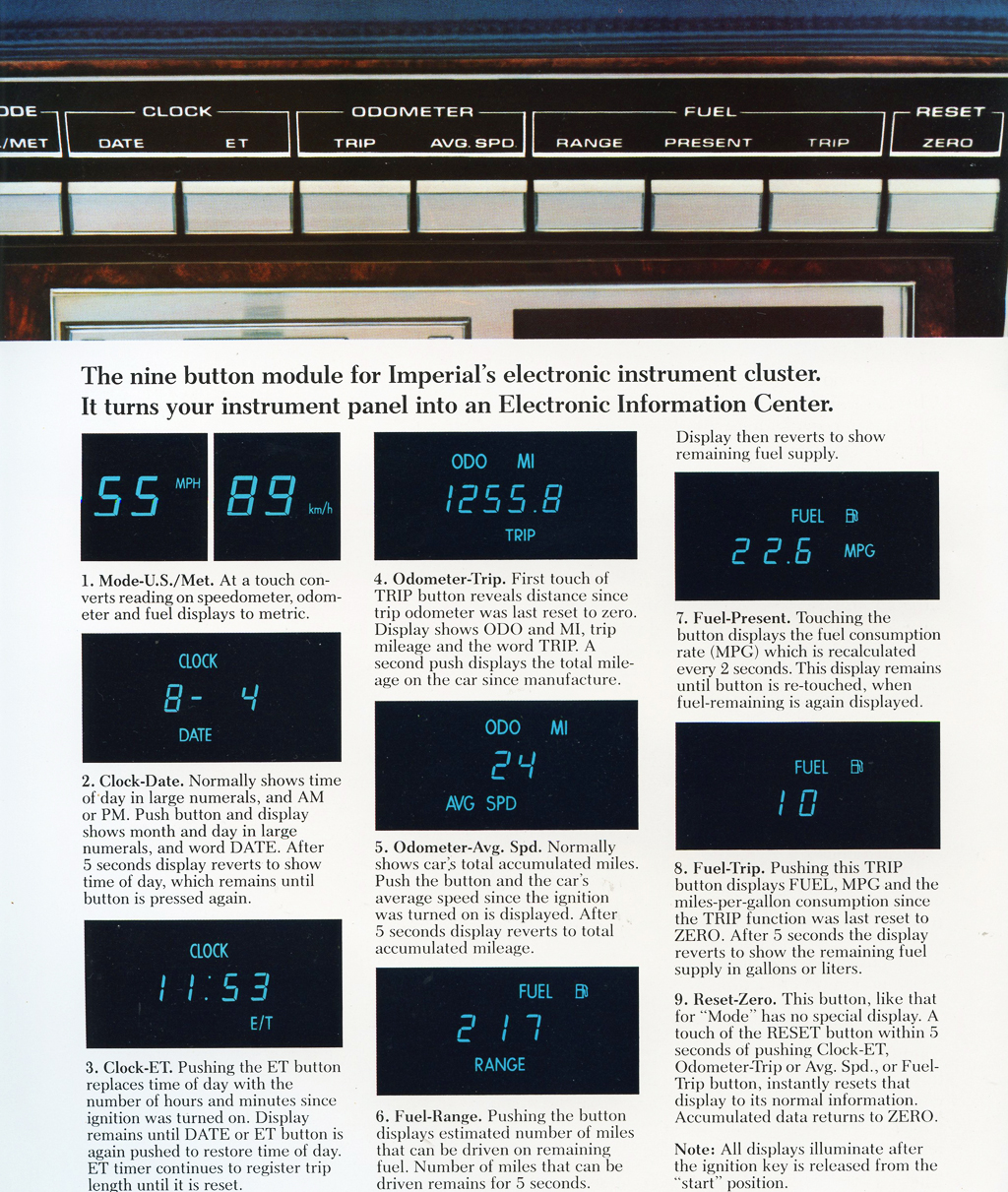 ODE
/MET

CLOCK
DATE ET

ODOMETER
TRIP AVG. SPD.

FUEL
RANGE PRESENT TRIP

RESET
ZERO

The nine button module for Imperial's electronic instrument cluster. It turns your instrument panel into an Electronic Information Center.

55 MPH 89 km/h

1. Mode-U.S./Met. At a touch converts reading on speedometer, odometer and fuel displays to metric.

CLOCK
8- 4
DATE

2. Clock-Date. Normally shows time of day in large numerals, and AM or PM. Push button and display shows month and day in large numerals, and word DATE. After 5 seconds display reverts to show time of day, which remains until button is pressed again.

CLOCK
11:53
E/T

3. Clock-ET. Pushing the ET button replaces time of day with the number of hours and minutes since ignition was turned on. Display remains until DATE or ET button is again pushed to restore time of day. ET timer continues to register trip length until it is reset.

ODO MI
1255.8
TRIP

4. Odometer-Trip. First touch of TRIP button reveals distance since trip odometer was last reset to zero. Display shows ODO and MI, trip mileage and the word TRIP. A second push displays the total mileage on the car since manufacture.

ODO MI
24
AVG SPD

5. Odometer-Avg. Spd. Normally shows car's total accumulated miles. Push the button and the car's average speed since the ignition was turned on is displayed. After 5 seconds display reverts to total accumulated mileage.

FUEL
217
RANGE

6. Fuel-Range. Pushing the button displays estimated number of miles that can be driven on remaining fuel. Number of miles that can be driven remains for 5 seconds.

Display then reverts to show remaining fuel supply.

FUEL
22.6 MPG

7. Fuel-Present. Touching the button displays the fuel consumption rate (MPG) which is recalculated every 2 seconds. This display remains until button is re-touched, when fuel-remaining is again displayed.

FUEL
10

8. Fuel-Trip. Pushing this TRIP button displays FUEL, MPG and the miles-per-gallon consumption since the TRIP function was last reset to ZERO. After 5 seconds the display reverts to show the remaining fuel supply in gallons or liters.

9. Reset-Zero. This button, like that for "Mode" has no special display. A touch of the RESET button within 5 seconds of pushing Clock-ET, Odometer-Trip or Avg. Spd., or Fuel-Trip button, instantly resets that display to its normal information. Accumulated data returns to ZERO.

Note: All displays illuminate after the ignition key is released from the "start" position.